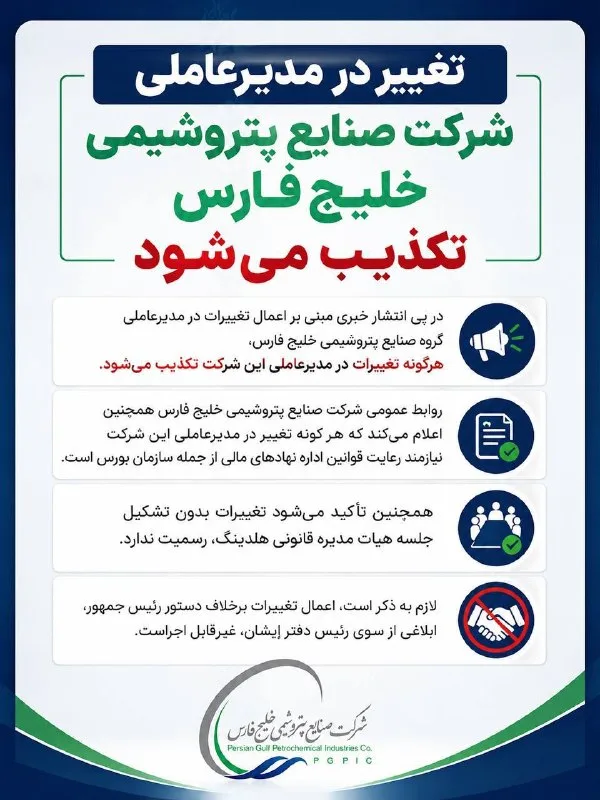 تغییر در مدیرعاملی

شرکت صنایع پتروشیمی خلیج فارس تکذیب می‌شود

در پی انتشار خبری مبنی بر اعمال تغییرات در مدیرعاملی گروه صنایع پتروشیمی خلیج فارس، هرگونه تغییرات در مدیرعاملی این شرکت تکذیب می‌شود.

روابط عمومی شرکت صنایع پتروشیمی خلیج فارس همچنین اعلام می‌کند که هر گونه تغییر در مدیرعاملی این شرکت نیازمند رعایت قوانین اداره نهادهای مالی از جمله سازمان بورس است.

همچنین تأکید می‌شود تغییرات بدون تشکیل جلسه هیات مدیره قانونی هلدینگ، رسمیت ندارد.

لازم به ذکر است، اعمال تغییرات برخلاف دستور رئیس جمهور، ابلاغی از سوی رئیس دفتر ایشان، غیرقابل اجراست.

شرکت صنایع پتروشیمی خلیج فارس
Persian Gulf Petrochemical Industries Co.
PGPIC